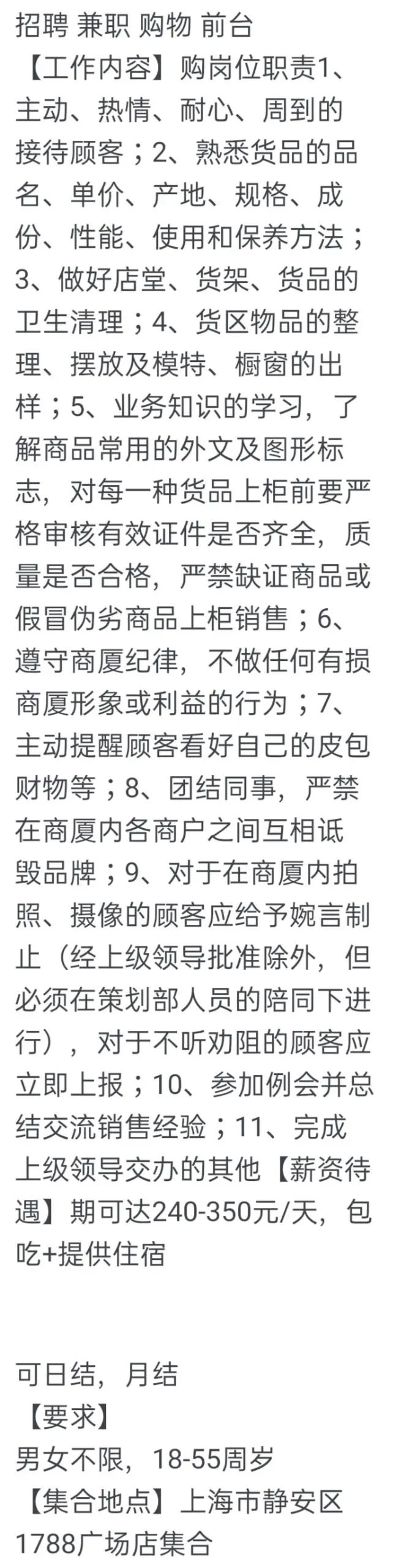 招聘 兼职 购物 前台
【工作内容】购岗位职责1、主动、热情、耐心、周到的接待顾客；2、熟悉货品的品名、单价、产地、规格、成份、性能、使用和保养方法；3、做好店堂、货架、货品的卫生清理；4、货区物品的整理、摆放及模特、橱窗的出样；5、业务知识的学习，了解商品常用的外文及图形标志，对每一种货品上柜前要严格审核有效证件是否齐全，质量是否合格，严禁缺证商品或假冒伪劣商品上柜销售；6、遵守商厦纪律，不做任何有损商厦形象或利益的行为；7、主动提醒顾客看好自己的皮包财物等；8、团结同事，严禁在商厦内各商户之间互相诋毁品牌；9、对于在商厦内拍照、摄像的顾客应给予婉言制止（经上级领导批准除外，但必须在策划部人员的陪同下进行），对于不听劝阻的顾客应立即上报；10、参加例会并总结交流销售经验；11、完成上级领导交办的其他【薪资待遇】期可达240-350元/天，包吃+提供住宿

可日结，月结
【要求】
男女不限，18-55周岁
【集合地点】上海市静安区1788广场店集合